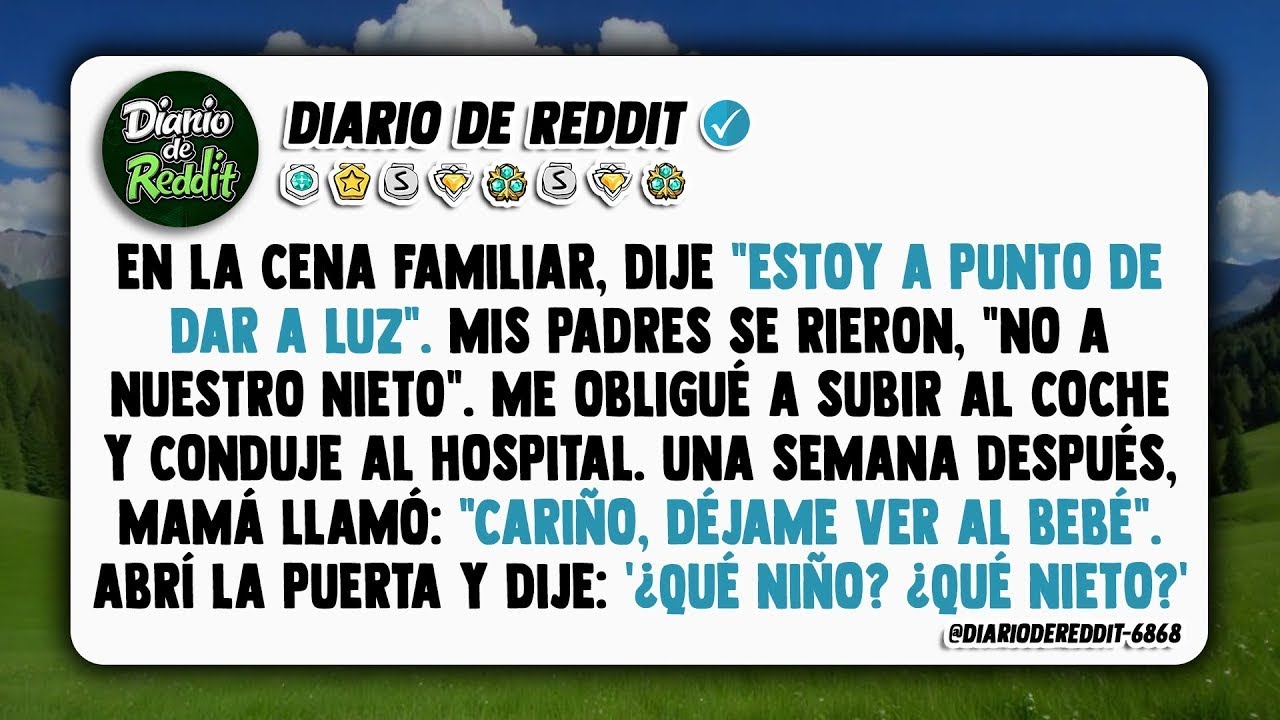 Diario de Reddit

DIARIO DE REDDIT

S S

EN LA CENA FAMILIAR, DIJE "ESTOY A PUNTO DE DAR A LUZ". MIS PADRES SE RIERON, "NO A NUESTRO NIETO". ME OBLIGUÉ A SUBIR AL COCHE Y CONDUJE AL HOSPITAL. UNA SEMANA DESPUÉS, MAMÁ LLAMÓ: "CARIÑO, DÉJAME VER AL BEBÉ". ABRÍ LA PUERTA Y DIJE: '¿QUÉ NIÑO? ¿QUÉ NIETO?'

@DIARIODEREDDIT-6868